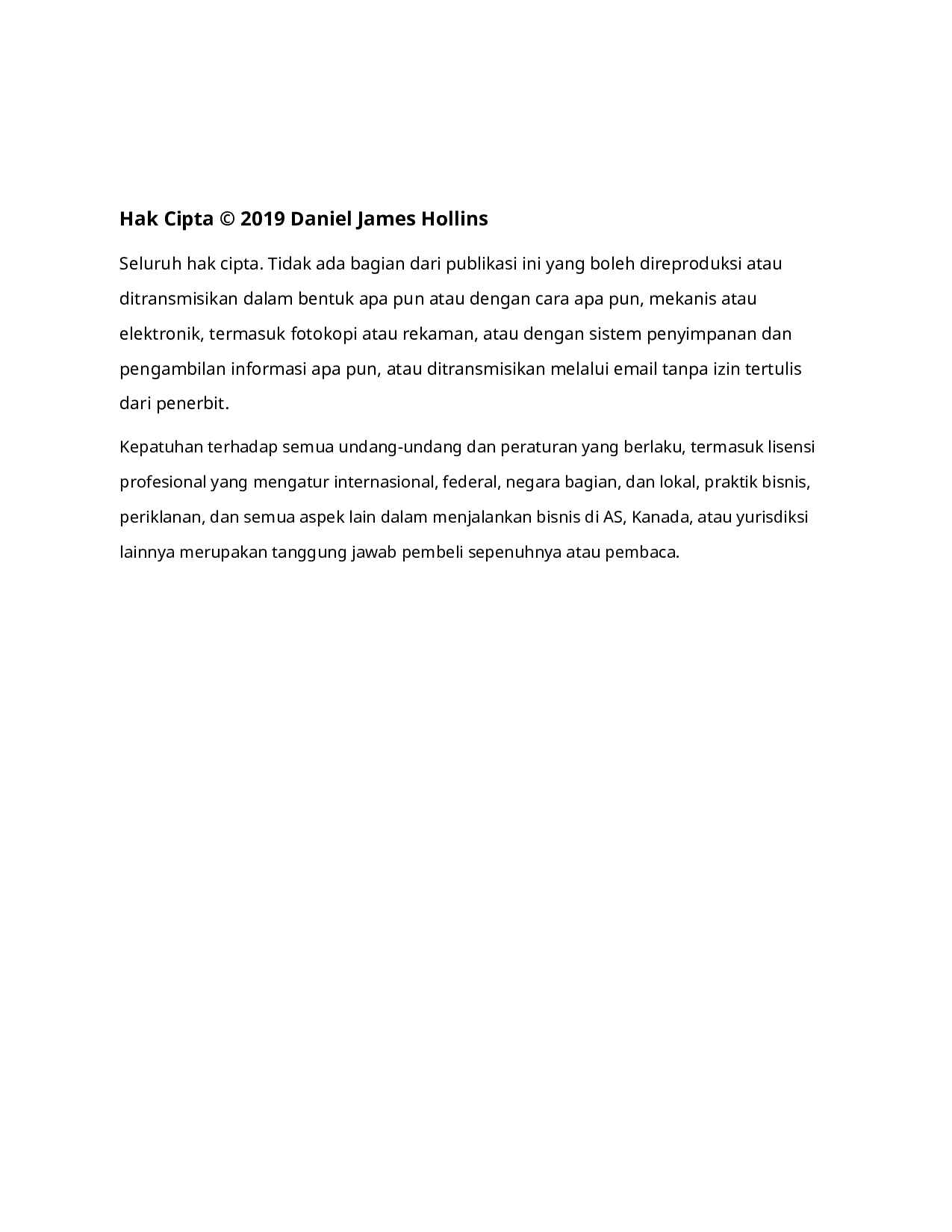 Hak Cipta © 2019 Daniel James Hollins

Seluruh hak cipta. Tidak ada bagian dari publikasi ini yang boleh direproduksi atau ditransmisikan dalam bentuk apa pun atau dengan cara apa pun, mekanis atau elektronik, termasuk fotokopi atau rekaman, atau dengan sistem penyimpanan dan pengambilan informasi apa pun, atau ditransmisikan melalui email tanpa izin tertulis dari penerbit.

Kepatuhan terhadap semua undang-undang dan peraturan yang berlaku, termasuk lisensi profesional yang mengatur internasional, federal, negara bagian, dan lokal, praktik bisnis, periklanan, dan semua aspek lain dalam menjalankan bisnis di AS, Kanada, atau yurisdiksi lainnya merupakan tanggung jawab pembeli sepenuhnya atau pembaca.